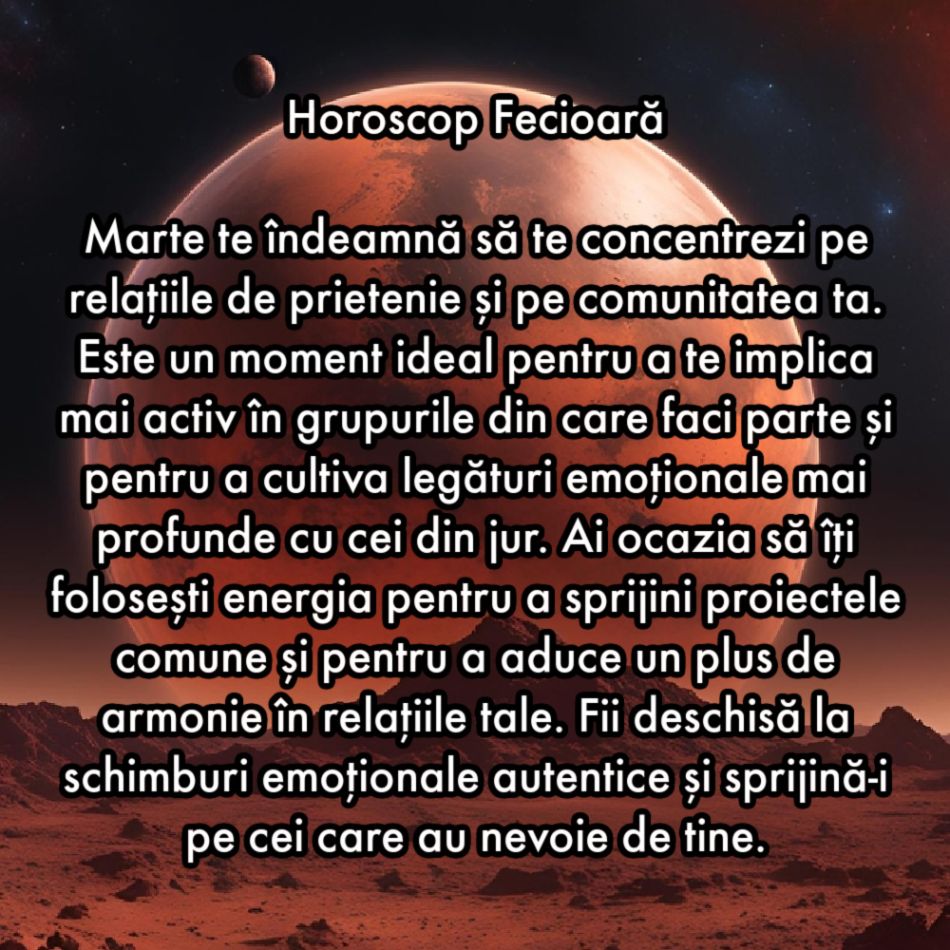 Horoscop Fecioară

Marte te îndeamnă să te concentrezi pe relațiile de prietenie și pe comunitatea ta. Este un moment ideal pentru a te implica mai activ în grupurile din care faci parte și pentru a cultiva legături emoționale mai profunde cu cei din jur. Ai ocazia să îți folosești energia pentru a sprijini proiectele comune și pentru a aduce un plus de armonie în relațiile tale. Fii deschisă la schimburi emoționale autentice și sprijină-i pe cei care au nevoie de tine.